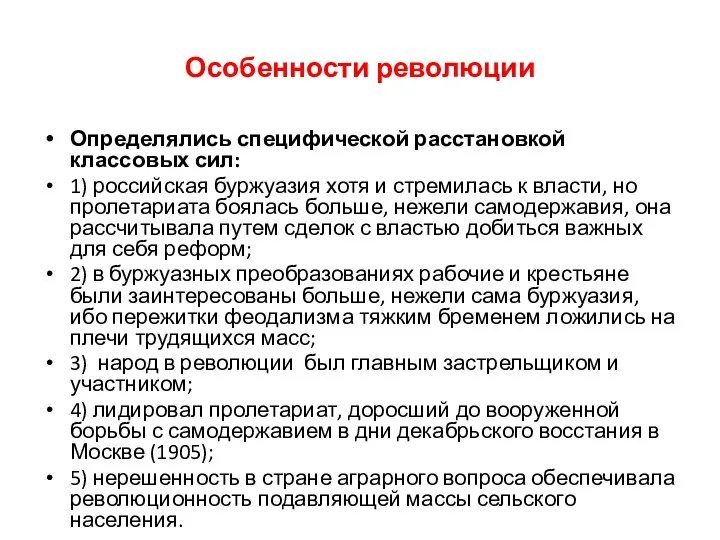 Особенности революции

• Определялись специфической расстановкой классовых сил:

• 1) российская буржуазия хотя и стремилась к власти, но пролетариата боялась больше, нежели самодержавия, она рассчитывала путем сделок с властью добиться важных для себя реформ;

• 2) в буржуазных преобразованиях рабочие и крестьяне были заинтересованы больше, нежели сама буржуазия, ибо пережитки феодализма тяжким бременем ложились на плечи трудящихся масс;

• 3) народ в революции был главным застрельщиком и участником;

• 4) лидировал пролетариат, доросший до вооруженной борьбы с самодержавием в дни декабрьского восстания в Москве (1905);

• 5) нерешенность в стране аграрного вопроса обеспечивала революционность подавляющей массы сельского населения.